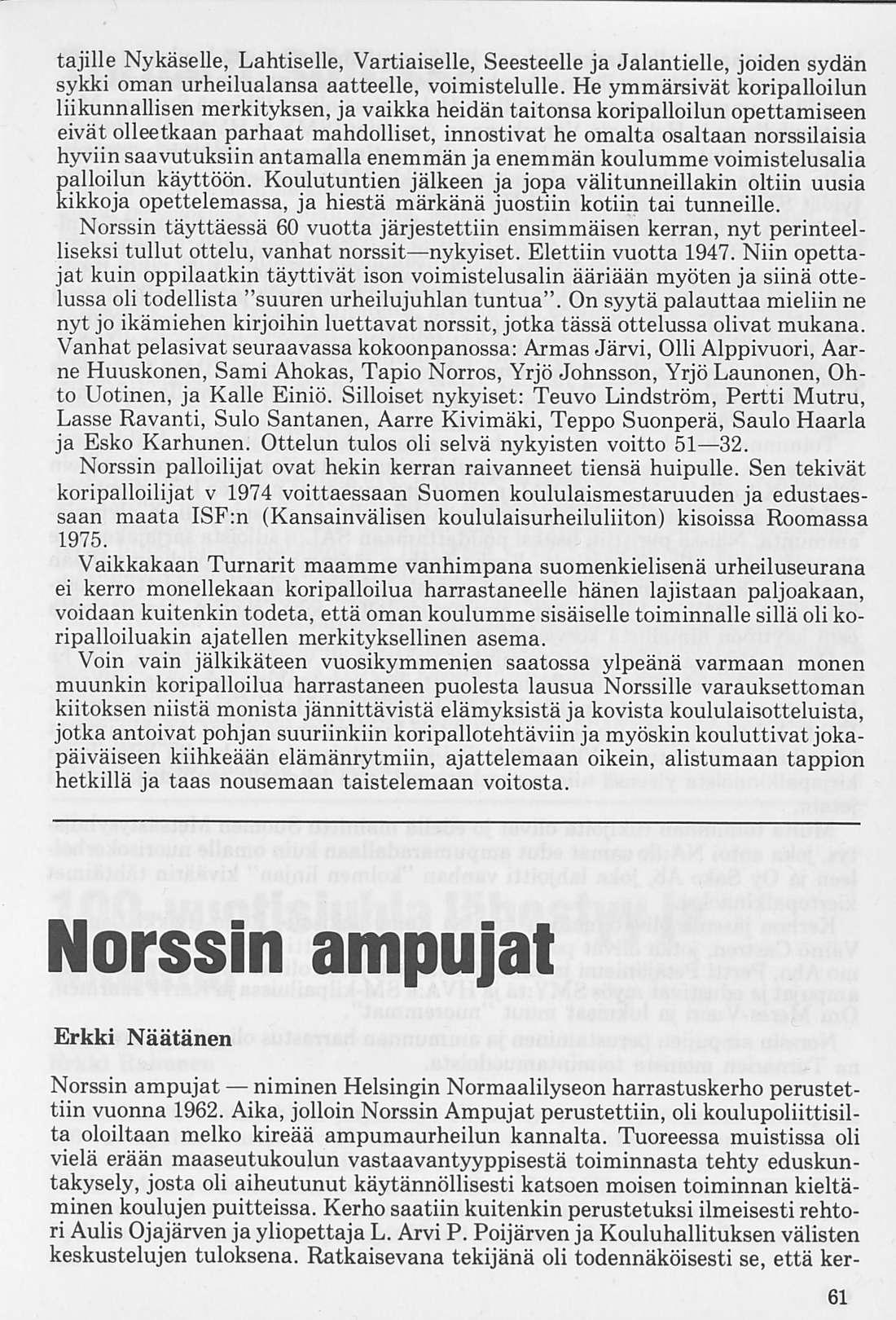 tajille Nykäselle, Lahtiselle, Vartiaiselle, Seesteelle ja Jalantielle, joiden sydän sykki oman urheilualansa aatteelle, voimistelulle. He ymmärsivät koripalloilun liikunnallisen merkityksen, ja vaikka heidän taitonsa koripalloilun opettamiseen eivät olleetkaan parhaat mahdolliset, innostivat he omalta osaltaan norssilaisia hyviin saavutuksiin antamalla enemmän ja enemmän koulumme voimistelusalia palloilun käyttöön. Koulutuntien jälkeen ja jopa välitunneillakin oltiin uusia kikkoja opettelemassa, ja hiestä märkänä juostiin kotiin tai tunneille.

Norssin täyttäessä 60 vuotta järjestettiin ensimmäisen kerran, nyt perinteelliseksi tullut ottelu, vanhat norssit—nykyiset. Elettiin vuotta 1947. Niin opettajat kuin oppilaatkin täyttivät ison voimistelusalin ääriään myöten ja siinä ottelussa oli todellista ”suuren urheilujuhlan tuntua”. On syytä palauttaa mieliin ne nyt jo ikämiehen kirjoihin luettavat norssit, jotka tässä ottelussa olivat mukana. Vanhat pelasivat seuraavassa kokoonpanossa: Armas Järvi, Olli Alppivuori, Aarne Huuskonen, Sami Ahokas, Tapio Norros, Yrjö Johnsson, Yrjö Launonen, Ohto Uotinen, ja Kalle Einiö. Silloiset nykyiset: Teuvo Lindström, Pertti Mutru, Lasse Ravanti, Sulo Santanen, Aarre Kivimäki, Teppo Suonperä, Saulo Haarla ja Esko Karhunen. Ottelun tulos oli selvä nykyisten voitto 51—32.

Norssin palloilijat ovat hekin kerran raivanneet tiensä huipulle. Sen tekivät koripalloilijat v 1974 voittaessaan Suomen koululaismestaruuden ja edustaessaan maata ISF:n (Kansainvälisen koululaisurheiluliiton) kisoissa Roomassa 1975.

Vaikkakaan Turnarit maamme vanhimpana suomenkielisenä urheiluseurana ei kerro monellekaan koripalloilua harrastaneelle hänen lajistaan paljoakaan, voidaan kuitenkin todeta, että oman koulumme sisäiselle toiminnalle sillä oli koripalloiluakin ajatellen merkityksellinen asema.

Voin vain jälkikäteen vuosikymmenien saatossa ylpeänä varmaan monen muunkin koripalloilua harrastaneen puolesta lausua Norssille varauksettoman kiitoksen niistä monista jännittävistä elämyksistä ja kovista koululaisotteluista, jotka antoivat pohjan suuriinkiin koripallotehtäviin ja myöskin kouluttivat jokapäiväiseen kiihkeään elämänrytmiin, ajattelemaan oikein, alistumaan tappion hetkillä ja taas nousemaan taistelemaan voitosta.

Norssin ampujat

Erkki Näätänen

Norssin ampujat — niminen Helsingin Normaalilyseon harrastuskerho perustettiin vuonna 1962. Aika, jolloin Norssin Ampujat perustettiin, oli koulupoliittisilta oloiltaan melko kireää ampumaurheilun kannalta. Tuoreessa muistissa oli vielä erään maaseutukoulun vastaavantyyppisestä toiminnasta tehty eduskuntakysely, josta oli aiheutunut käytännöllisesti katsoen moisen toiminnan kieltäminen koulujen puitteissa. Kerho saatiin kuitenkin perustetuksi ilmeisesti rehtori Aulis Ojajärven ja yliopettaja L. Arvi P. Poijärven ja Kouluhallituksen välisten keskustelujen tuloksena. Ratkaisevana tekijänä oli todennäköisesti se, että ker-

61